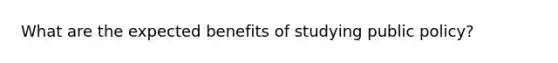 What are the expected benefits of studying public policy?